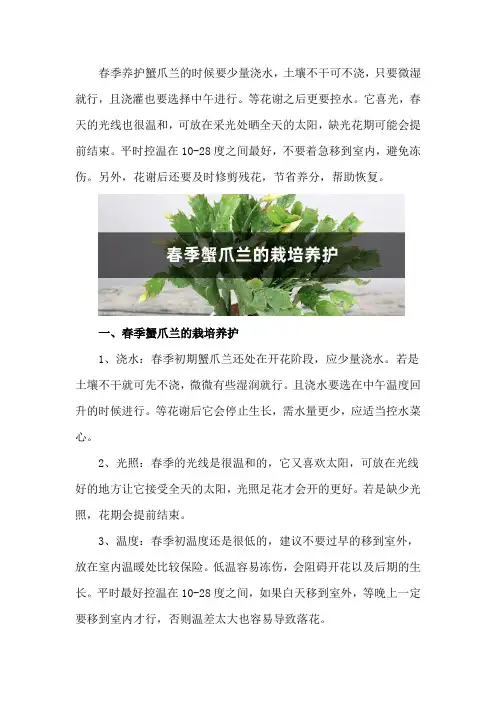 春季养护蟹爪兰的时候要少量浇水，土壤不干可不浇，只要微湿就行，且浇灌也要选择中午进行。等花谢之后更要控水。它喜光，春天的光线也很温和，可放在采光处晒全天的太阳，缺光花期可能会提前结束。平时控温在 10-28 度之间最好，不要着急移到室内，避免冻伤。另外，花谢后还要及时修剪残花，节省养分，帮助恢复。

春季蟹爪兰的栽培养护

一、春季蟹爪兰的栽培养护

1、浇水：春季初期蟹爪兰还处在开花阶段，应少量浇水。若是土壤不干就可先不浇，微微有些湿润就行。且浇水要选在中午温度回升的时候进行。等花谢后它会停止生长，需水量更少，应适当控水菜心。

2、光照：春季的光线是很温和的，它又喜欢太阳，可放在光线好的地方让它接受全天的太阳，光照足花才会开的更好。若是缺少光照，花期会提前结束。

3、温度：春季初温度还是很低的，建议不要过早的移到室外，放在室内温暖处比较保险。低温容易冻伤，会阻碍开花以及后期的生长。平时最好控温在 10-28 度之间，如果白天移到室外，等晚上一定要移到室内才行，否则温差太大也容易导致落花。